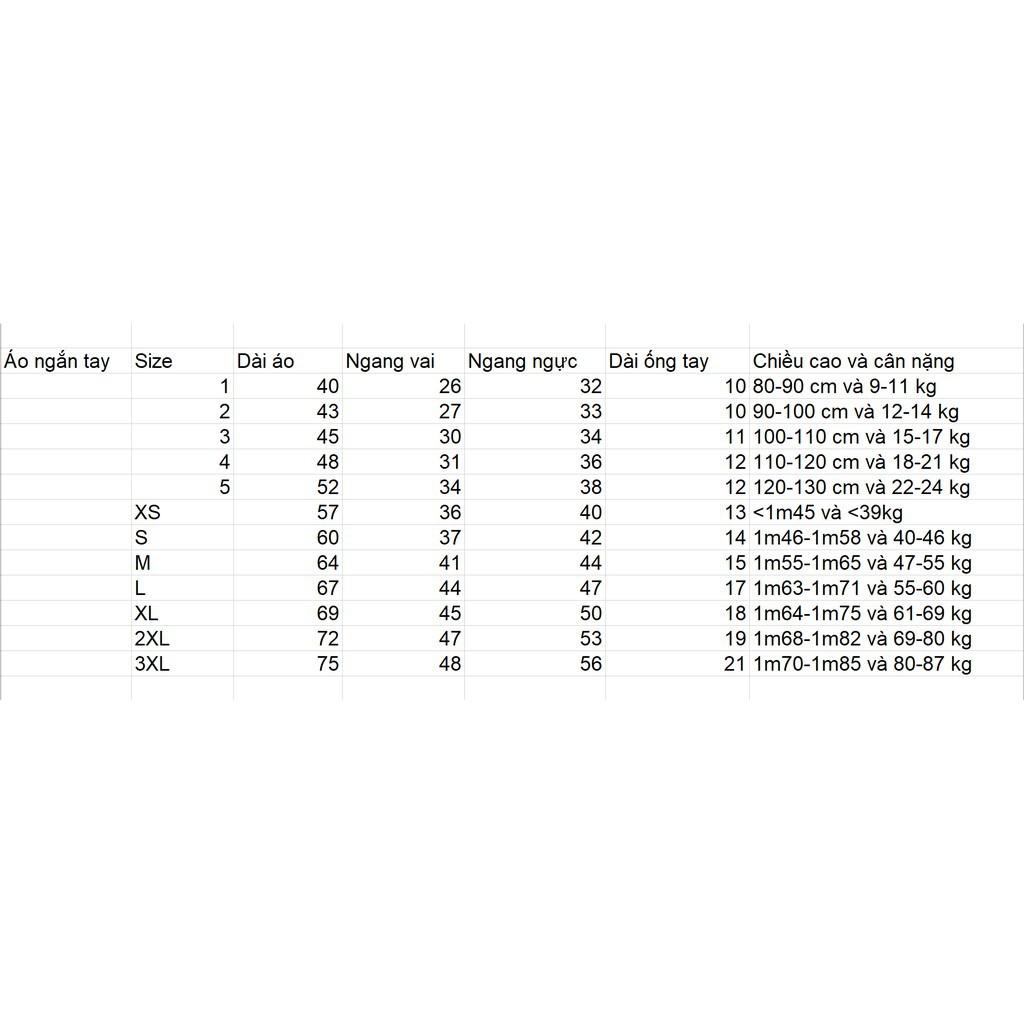 | Áo ngắn tay | Size | Dài áo | Ngang vai | Ngang ngực | Dài ống tay | Chiều cao và cân nặng |
|---|---|---|---|---|---|---|
| | 1 | 40 | 26 | 32 | 10 | 80-90 cm và 9-11 kg |
| | 2 | 43 | 27 | 33 | 10 | 90-100 cm và 12-14 kg |
| | 3 | 45 | 30 | 34 | 11 | 100-110 cm và 15-17 kg |
| | 4 | 48 | 31 | 36 | 12 | 110-120 cm và 18-21 kg |
| | 5 | 52 | 34 | 38 | 12 | 120-130 cm và 22-24 kg |
| | XS | 57 | 36 | 40 | 13 | <1m45 và <39kg |
| | S | 60 | 37 | 42 | 14 | 1m46-1m58 và 40-46 kg |
| | M | 64 | 41 | 44 | 15 | 1m55-1m65 và 47-55 kg |
| | L | 67 | 44 | 47 | 17 | 1m63-1m71 và 55-60 kg |
| | XL | 69 | 45 | 50 | 18 | 1m64-1m75 và 61-69 kg |
| | 2XL | 72 | 47 | 53 | 19 | 1m68-1m82 và 69-80 kg |
| | 3XL | 75 | 48 | 56 | 21 | 1m70-1m85 và 80-87 kg |